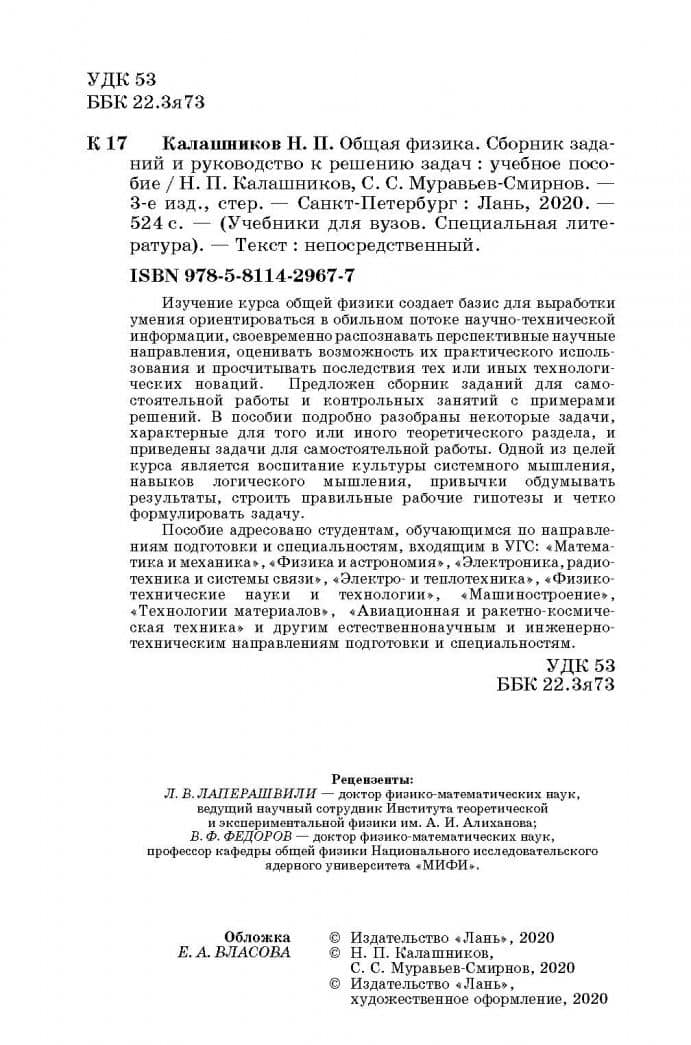 УДК 53
ББК 22.3я73

К 17 Калашников Н. П. Общая физика. Сборник заданий и руководство к решению задач : учебное пособие / Н. П. Калашников, С. С. Муравьев-Смирнов. — 3-е изд., стер. — Санкт-Петербург : Лань, 2020. — 524 с. — (Учебники для вузов. Специальная литература). — Текст : непосредственный.

ISBN 978-5-8114-2967-7

Изучение курса общей физики создает базис для выработки умения ориентироваться в обильном потоке научно-технической информации, своевременно распознавать перспективные научные направления, оценивать возможность их практического использования и просчитывать последствия тех или иных технологических новаций. Предложен сборник заданий для самостоятельной работы и контрольных занятий с примерами решений. В пособии подробно разобраны некоторые задачи, характерные для того или иного теоретического раздела, и приведены задачи для самостоятельной работы. Одной из целей курса является воспитание культуры системного мышления, навыков логического мышления, привычки обдумывать результаты, строить правильные рабочие гипотезы и четко формулировать задачу.

Пособие адресовано студентам, обучающимся по направлениям подготовки и специальностям, входящим в УГС: «Математика и механика», «Физика и астрономия», «Электроника, радиотехника и системы связи», «Электро- и теплотехника», «Физико-технические науки и технологии», «Машиностроение», «Технологии материалов», «Авиационная и ракетно-космическая техника» и другим естественнонаучным и инженерно-техническим направлениям подготовки и специальностям.

УДК 53
ББК 22.3я73

Рецензенты:
Л. В. ЛАПЕРАШВИЛИ — доктор физико-математических наук, ведущий научный сотрудник Института теоретической и экспериментальной физики им. А. И. Алиханова;
В. Ф. ФЕДОРОВ — доктор физико-математических наук, профессор кафедры общей физики Национального исследовательского ядерного университета «МИФИ».

Обложка
Е. А. ВЛАСОВА

© Издательство «Лань», 2020
© Н. П. Калашников, С. С. Муравьев-Смирнов, 2020
© Издательство «Лань», художественное оформление, 2020